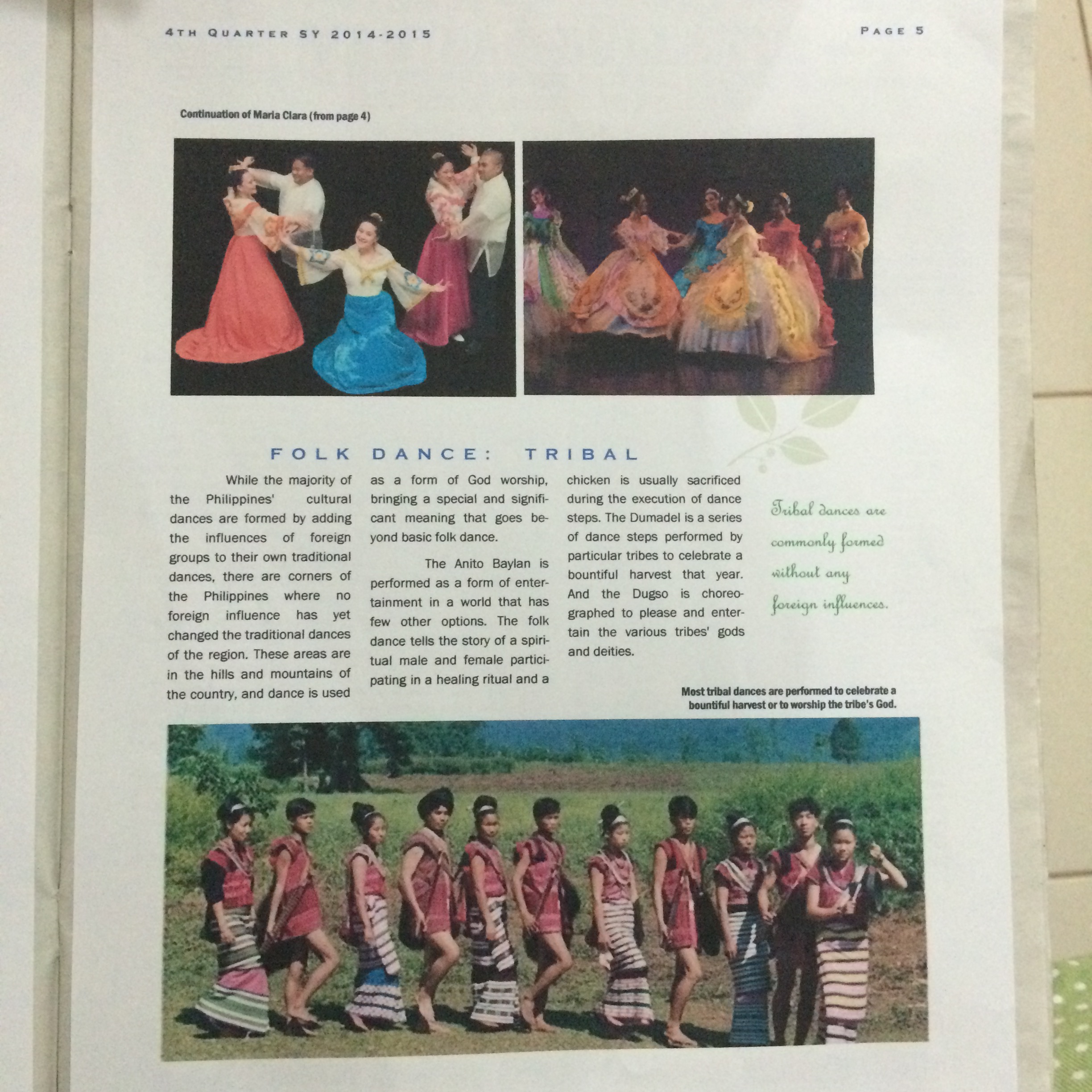 4TH QUARTER SY 2014-2015

PAGE 5

Continuation of Maria Clara (from page 4)

FOLK DANCE: TRIBAL

While the majority of the Philippines' cultural dances are formed by adding the influences of foreign groups to their own traditional dances, there are corners of the Philippines where no foreign influence has yet changed the traditional dances of the region. These areas are in the hills and mountains of the country, and dance is used as a form of God worship, bringing a special and significant meaning that goes beyond basic folk dance.

The Anito Baylan is performed as a form of entertainment in a world that has few other options. The folk dance tells the story of a spiritual male and female participating in a healing ritual and a chicken is usually sacrificed during the execution of dance steps. The Dumadel is a series of dance steps performed by particular tribes to celebrate a bountiful harvest that year. And the Dugso is choreographed to please and entertain the various tribes' gods and deities.

Tribal dances are commonly formed without any foreign influences.

Most tribal dances are performed to celebrate a bountiful harvest or to worship the tribe's God.